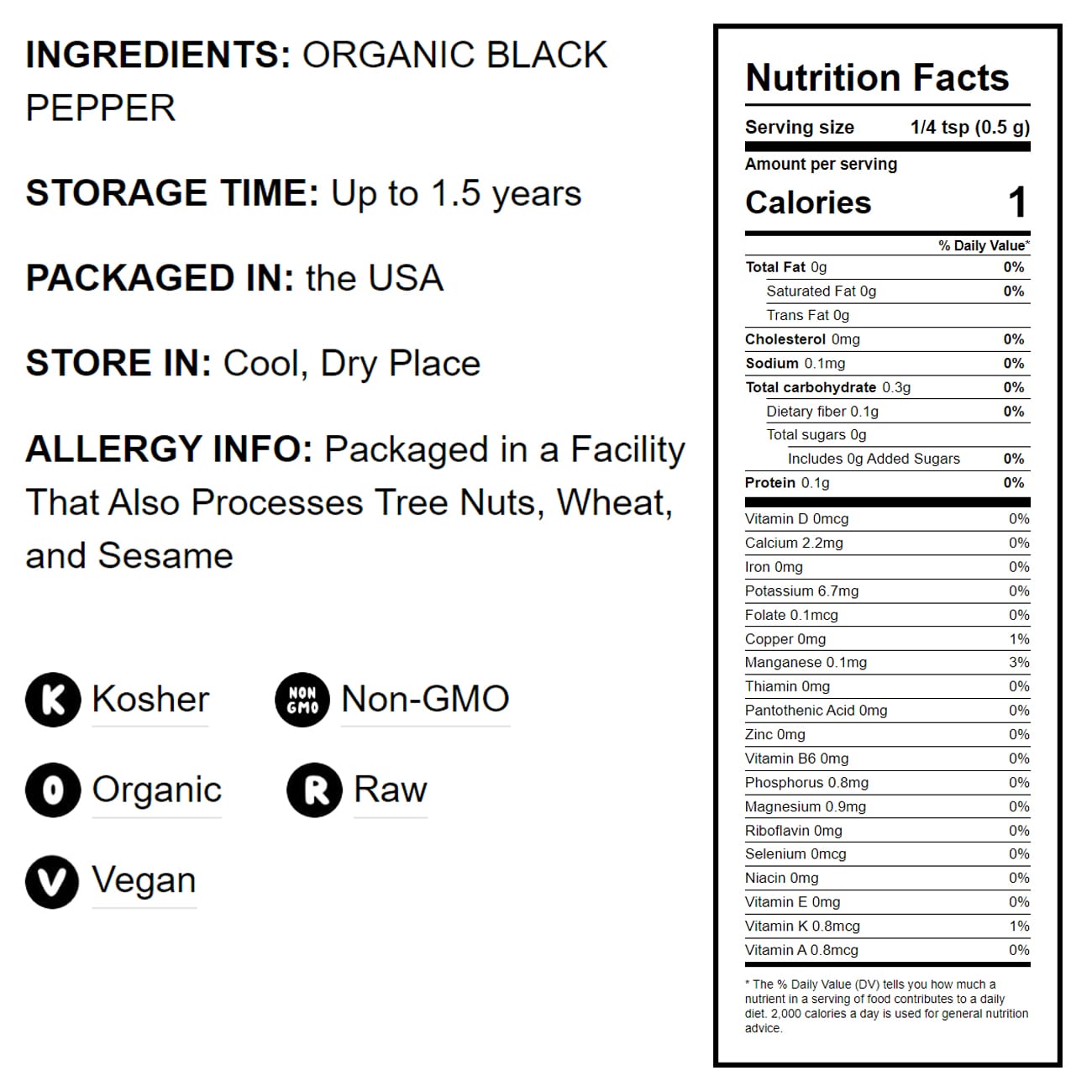 INGREDIENTS: ORGANIC BLACK PEPPER

STORAGE TIME: Up to 1.5 years

PACKAGED IN: the USA

STORE IN: Cool, Dry Place

ALLERGY INFO: Packaged in a Facility That Also Processes Tree Nuts, Wheat, and Sesame

K Kosher

NON GMO Non-GMO

O Organic

R Raw

V Vegan

Nutrition Facts

Serving size 1/4 tsp (0.5 g)

Amount per serving

Calories 1

% Daily Value*

Total Fat 0g 0%

Saturated Fat 0g 0%

Trans Fat 0g

Cholesterol 0mg 0%

Sodium 0.1mg 0%

Total carbohydrate 0.3g 0%

Dietary fiber 0.1g 0%

Total sugars 0g

Includes 0g Added Sugars 0%

Protein 0.1g 0%

Vitamin D 0mcg 0%

Calcium 2.2mg 0%

Iron 0mg 0%

Potassium 6.7mg 0%

Folate 0.1mcg 0%

Copper 0mg 1%

Manganese 0.1mg 3%

Thiamin 0mg 0%

Pantothenic Acid 0mg 0%

Zinc 0mg 0%

Vitamin B6 0mg 0%

Phosphorus 0.8mg 0%

Magnesium 0.9mg 0%

Riboflavin 0mg 0%

Selenium 0mcg 0%

Niacin 0mg 0%

Vitamin E 0mg 0%

Vitamin K 0.8mcg 1%

Vitamin A 0.8mcg 0%

* The % Daily Value (DV) tells you how much a nutrient in a serving of food contributes to a daily diet. 2,000 calories a day is used for general nutrition advice.